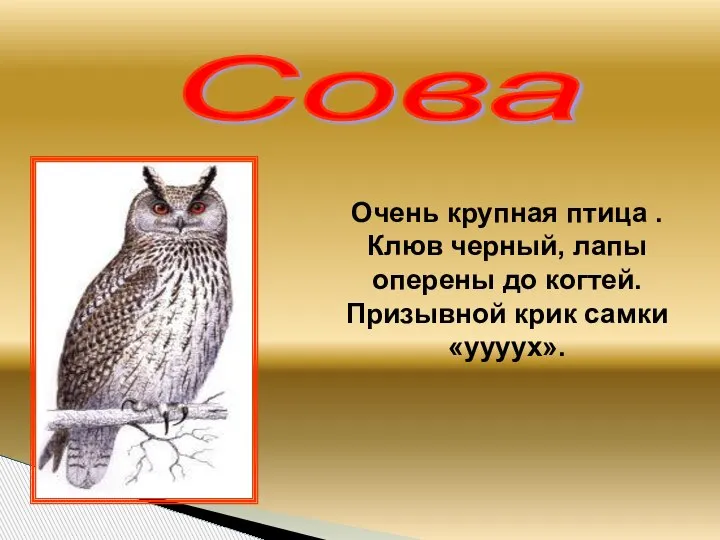 Сова

Очень крупная птица . Клюв черный, лапы оперены до когтей. Призывной крик самки «уууух».